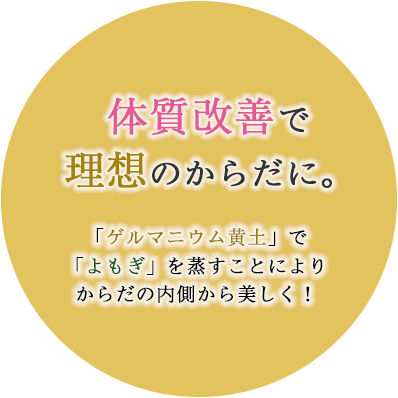 体質改善で
理想のからだに。

「ゲルマニウム黄土」で
「よもぎ」を蒸すことにより
からだの内側から美しく！